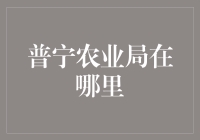 普宁农业局在哪里